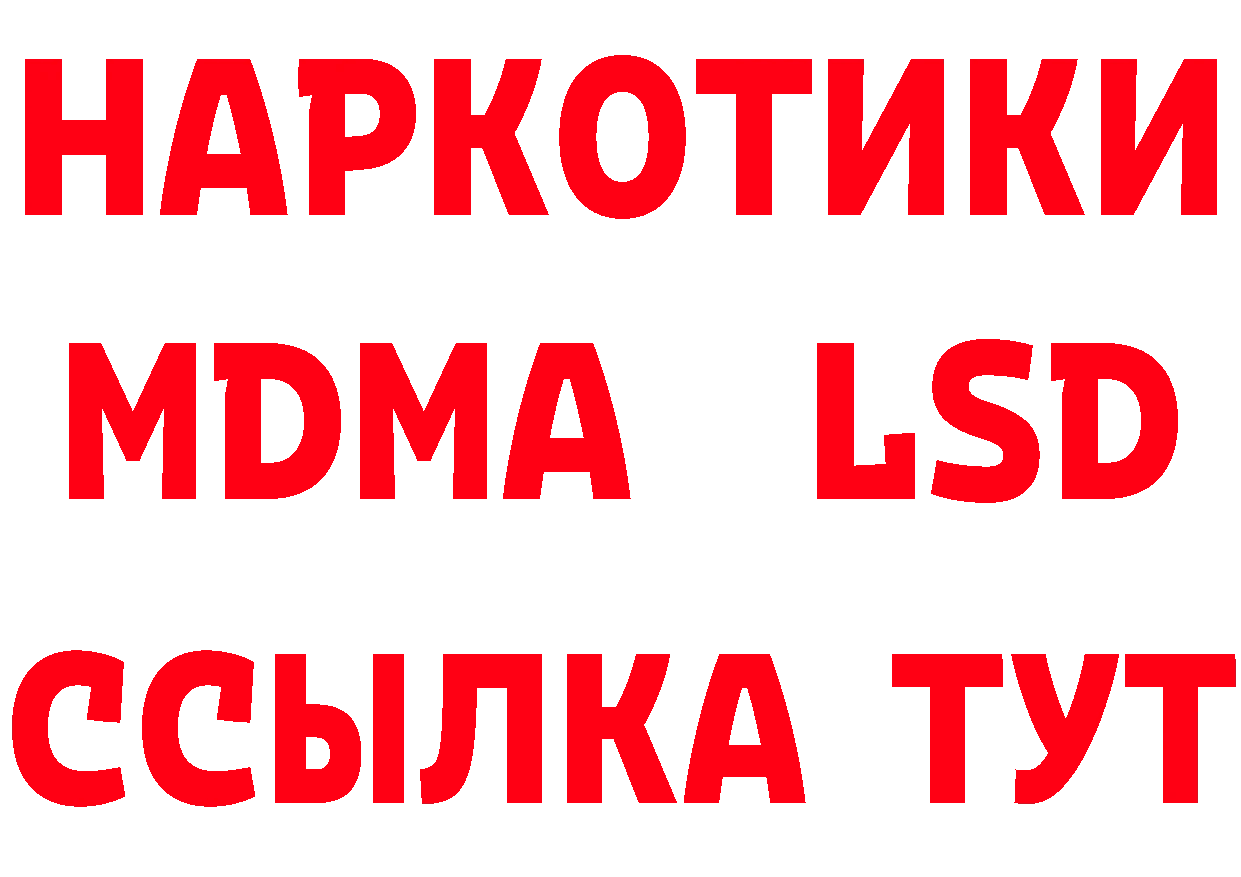 НАРКОТИКИ
MDMA LSD
ССЫЛКА ТУТ